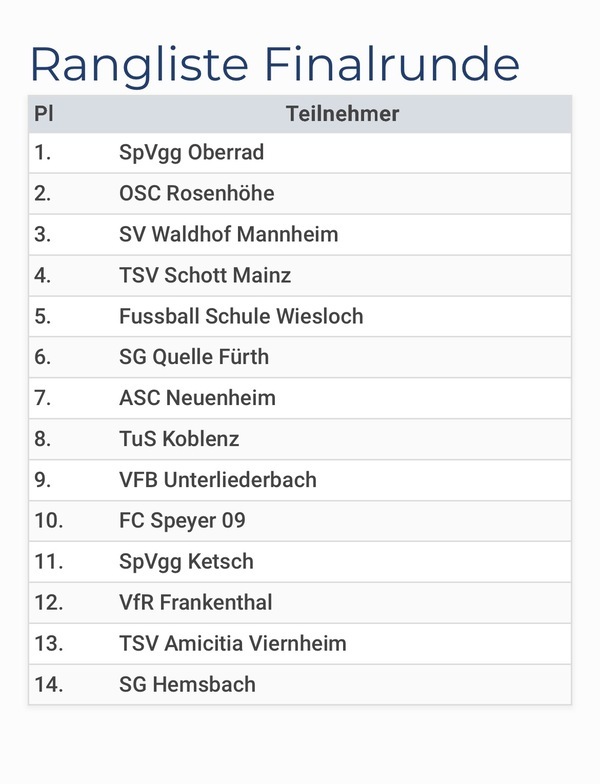 Rangliste Finalrunde

| Pl | Teilnehmer |
|---|---|
| 1. | SpVgg Oberrad |
| 2. | OSC Rosenhöhe |
| 3. | SV Waldhof Mannheim |
| 4. | TSV Schott Mainz |
| 5. | Fussball Schule Wiesloch |
| 6. | SG Quelle Fürth |
| 7. | ASC Neuenheim |
| 8. | TuS Koblenz |
| 9. | VFB Unterliederbach |
| 10. | FC Speyer 09 |
| 11. | SpVgg Ketsch |
| 12. | VfR Frankenthal |
| 13. | TSV Amicitia Viernheim |
| 14. | SG Hemsbach |